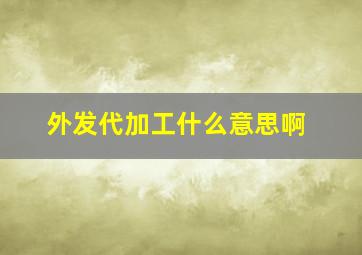 外发代加工什么意思啊